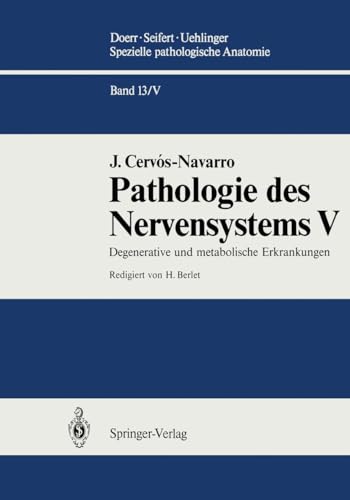 Doerr · Seifert · Uehlinger
Spezielle pathologische Anatomie

Band 13/V

J. Cervós-Navarro
Pathologie des Nervensystems V

Degenerative und metabolische Erkrankungen

Redigiert von H. Berlet

Springer-Verlag